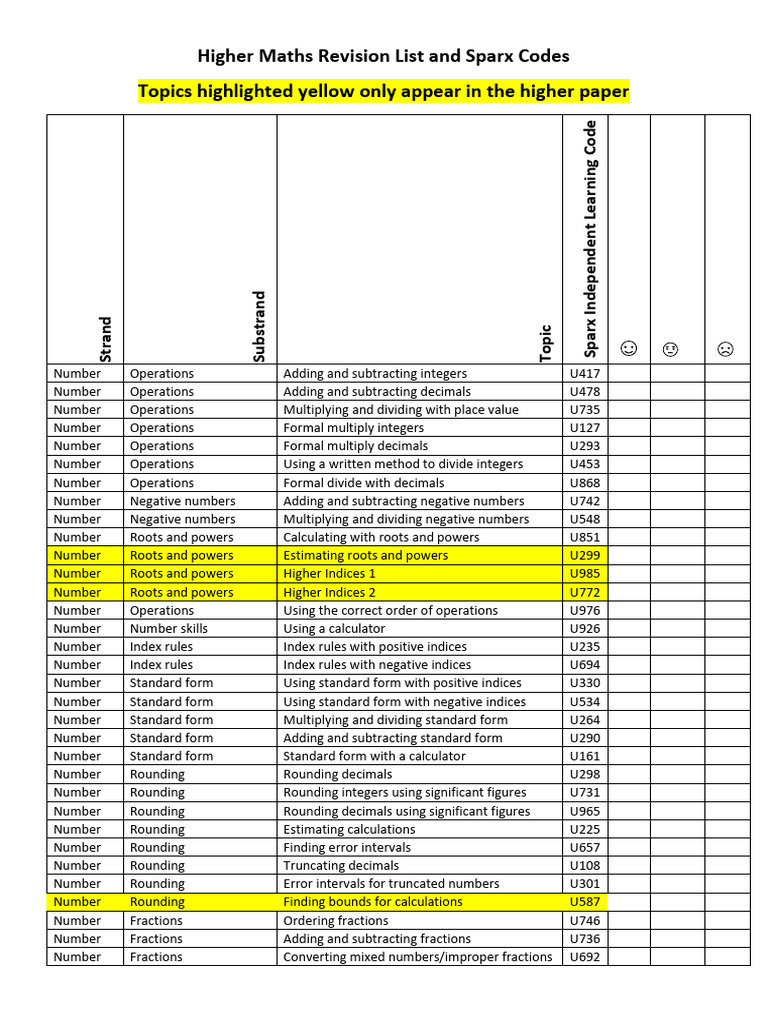 Higher Maths Revision List and Sparx Codes

Topics highlighted yellow only appear in the higher paper

| Strand | Substrand | Topic | Sparx Independent Learning Code | ☺ | 😐 | ☹ |
|---|---|---|---|---|---|---|
| Number | Operations | Adding and subtracting integers | U417 | | | |
| Number | Operations | Adding and subtracting decimals | U478 | | | |
| Number | Operations | Multiplying and dividing with place value | U735 | | | |
| Number | Operations | Formal multiply integers | U127 | | | |
| Number | Operations | Formal multiply decimals | U293 | | | |
| Number | Operations | Using a written method to divide integers | U453 | | | |
| Number | Operations | Formal divide with decimals | U868 | | | |
| Number | Negative numbers | Adding and subtracting negative numbers | U742 | | | |
| Number | Negative numbers | Multiplying and dividing negative numbers | U548 | | | |
| Number | Roots and powers | Calculating with roots and powers | U851 | | | |
| Number | Roots and powers | Estimating roots and powers | U299 | | | |
| Number | Roots and powers | Higher Indices 1 | U985 | | | |
| Number | Roots and powers | Higher Indices 2 | U772 | | | |
| Number | Operations | Using the correct order of operations | U976 | | | |
| Number | Number skills | Using a calculator | U926 | | | |
| Number | Index rules | Index rules with positive indices | U235 | | | |
| Number | Index rules | Index rules with negative indices | U694 | | | |
| Number | Standard form | Using standard form with positive indices | U330 | | | |
| Number | Standard form | Using standard form with negative indices | U534 | | | |
| Number | Standard form | Multiplying and dividing standard form | U264 | | | |
| Number | Standard form | Adding and subtracting standard form | U290 | | | |
| Number | Standard form | Standard form with a calculator | U161 | | | |
| Number | Rounding | Rounding decimals | U298 | | | |
| Number | Rounding | Rounding integers using significant figures | U731 | | | |
| Number | Rounding | Rounding decimals using significant figures | U965 | | | |
| Number | Rounding | Estimating calculations | U225 | | | |
| Number | Rounding | Finding error intervals | U657 | | | |
| Number | Rounding | Truncating decimals | U108 | | | |
| Number | Rounding | Error intervals for truncated numbers | U301 | | | |
| Number | Rounding | Finding bounds for calculations | U587 | | | |
| Number | Fractions | Ordering fractions | U746 | | | |
| Number | Fractions | Adding and subtracting fractions | U736 | | | |
| Number | Fractions | Converting mixed numbers/improper fractions | U692 | | | |